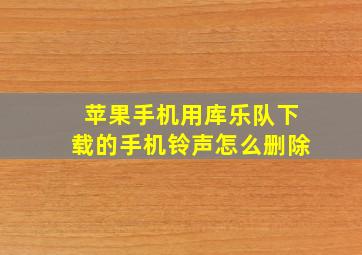 苹果手机用库乐队下载的手机铃声怎么删除